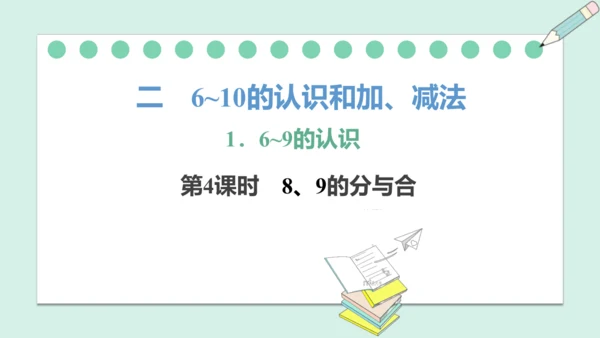 二　6~10的认识和加、减法

1．6~9的认识

第4课时　8、9的分与合